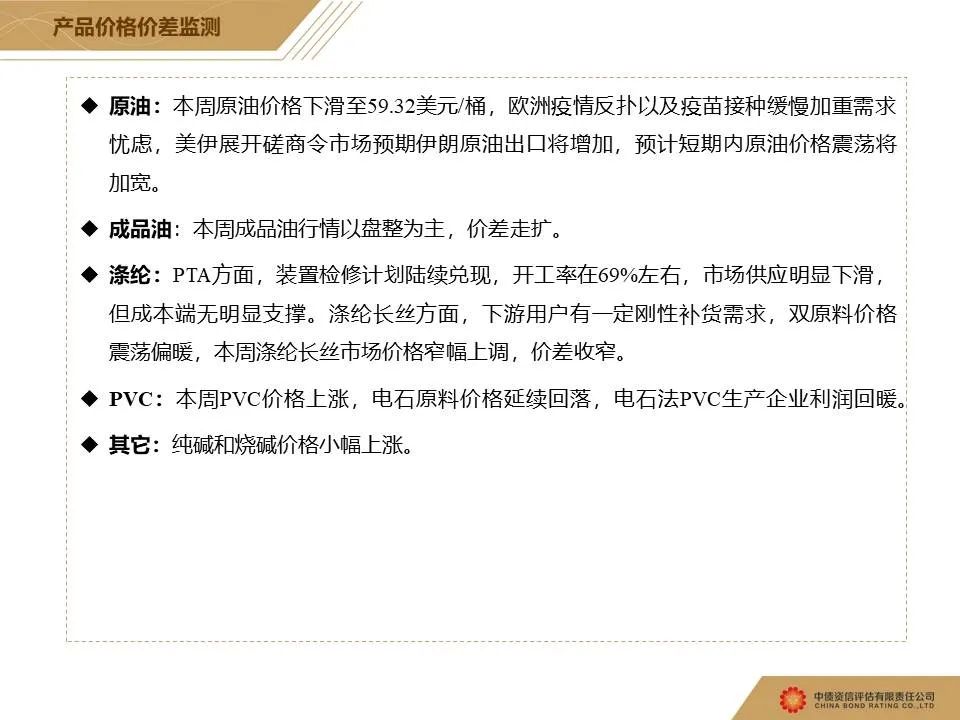 产品价格价差监测

◆ 原油：本周原油价格下滑至59.32美元/桶，欧洲疫情反扑以及疫苗接种缓慢加重需求忧虑，美伊展开磋商令市场预期伊朗原油出口将增加，预计短期内原油价格震荡将加宽。

◆ 成品油：本周成品油行情以盘整为主，价差走扩。

◆ 涤纶：PTA方面，装置检修计划陆续兑现，开工率在69%左右，市场供应明显下滑，但成本端无明显支撑。涤纶长丝方面，下游用户有一定刚性补货需求，双原料价格震荡偏暖，本周涤纶长丝市场价格窄幅上调，价差收窄。

◆ PVC：本周PVC价格上涨，电石原料价格延续回落，电石法PVC生产企业利润回暖。

◆ 其它：纯碱和烧碱价格小幅上涨。

中债资信评估有限责任公司
CHINA BOND RATING CO.,LTD